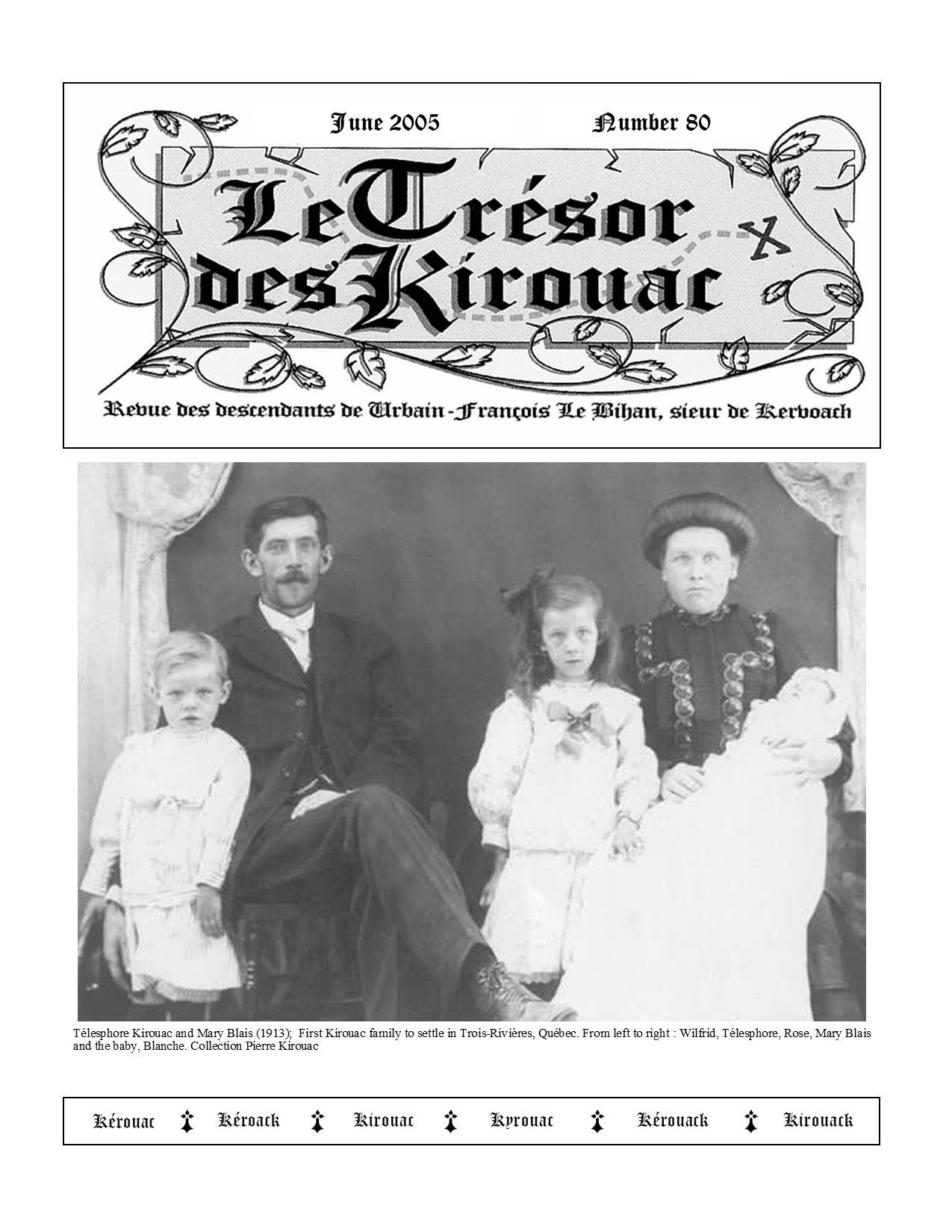 June 2005 Number 80

Le Trésor des Kirouac

Revue des descendants de Urbain-François Le Bihan, sieur de Kervoach

Télesphore Kirouac and Mary Blais (1913); First Kirouac family to settle in Trois-Rivières, Québec. From left to right : Wilfrid, Télesphore, Rose, Mary Blais and the baby, Blanche. Collection Pierre Kirouac

Kérouac Kéroack Kirouac Kyrouac Kérouack Kirouack